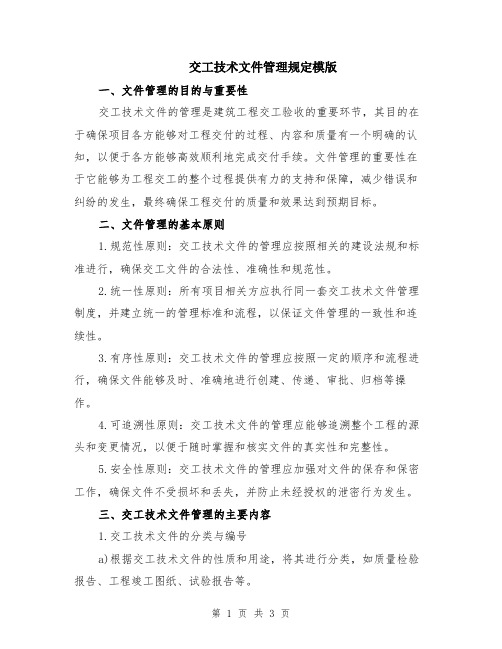 交工技术文件管理规定模版

一、文件管理的目的与重要性

交工技术文件的管理是建筑工程交工验收的重要环节，其目的在于确保项目各方能够对工程交付的过程、内容和质量有一个明确的认知，以便于各方能够高效顺利地完成交付手续。文件管理的重要性在于它能够为工程交工的整个过程提供有力的支持和保障，减少错误和纠纷的发生，最终确保工程交付的质量和效果达到预期目标。

二、文件管理的基本原则

1.规范性原则：交工技术文件的管理应按照相关的建设法规和标准进行，确保交工文件的合法性、准确性和规范性。

2.统一性原则：所有项目相关方应执行同一套交工技术文件管理制度，并建立统一的管理标准和流程，以保证文件管理的一致性和连续性。

3.有序性原则：交工技术文件的管理应按照一定的顺序和流程进行，确保文件能够及时、准确地进行创建、传递、审批、归档等操作。

4.可追溯性原则：交工技术文件的管理应能够追溯整个工程的源头和变更情况，以便于随时掌握和核实文件的真实性和完整性。

5.安全性原则：交工技术文件的管理应加强对文件的保存和保密工作，确保文件不受损坏和丢失，并防止未经授权的泄密行为发生。

三、交工技术文件管理的主要内容

1.交工技术文件的分类与编号

a)根据交工技术文件的性质和用途，将其进行分类，如质量检验报告、工程竣工图纸、试验报告等。

第 1 页 共 3 页